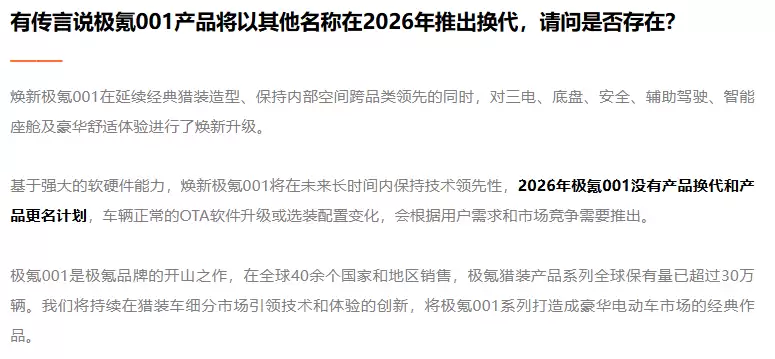 有传言说极氪001产品将以其他名称在2026年推出换代，请问是否存在？

焕新极氪001在延续经典猎装造型、保持内部空间跨品类领先的同时，对三电、底盘、安全、辅助驾驶、智能座舱及豪华舒适体验进行了焕新升级。

基于强大的软硬件能力，焕新极氪001将在未来长时间内保持技术领先性，2026年极氪001没有产品换代和产品更名计划，车辆正常的OTA软件升级或选装配置变化，会根据用户需求和市场竞争需要推出。

极氪001是极氪品牌的开山之作，在全球40余个国家和地区销售，极氪猎装产品系列全球保有量已超过30万辆。我们将持续在猎装车细分市场引领技术和体验的创新，将极氪001系列打造成豪华电动车市场的经典作品。